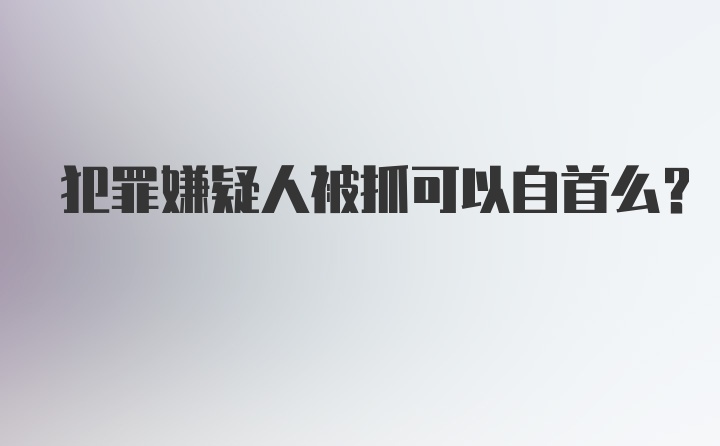 犯罪嫌疑人被抓可以自首么?